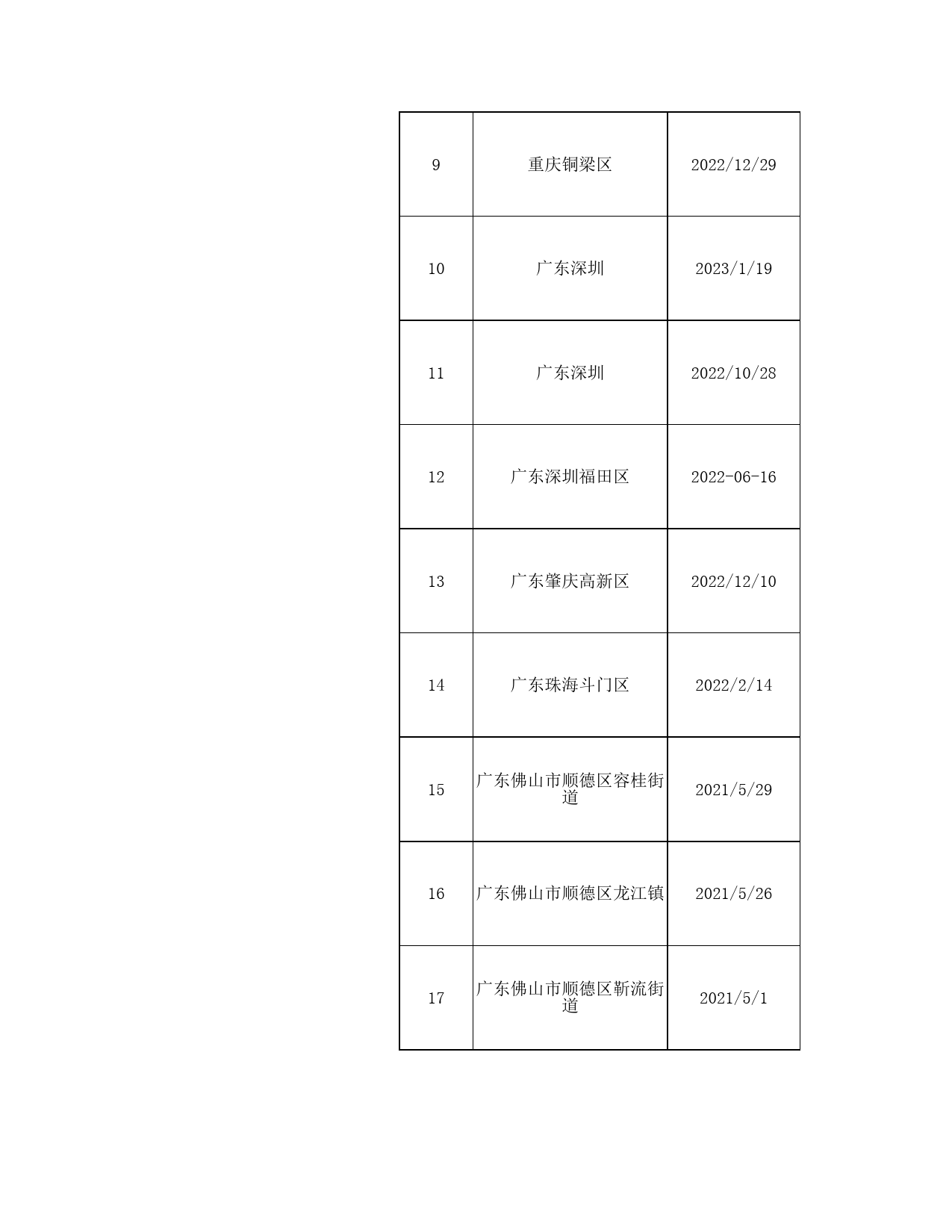 | 9 | 重庆铜梁区 | 2022/12/29 |
|---|---|---|
| 10 | 广东深圳 | 2023/1/19 |
| 11 | 广东深圳 | 2022/10/28 |
| 12 | 广东深圳福田区 | 2022-06-16 |
| 13 | 广东肇庆高新区 | 2022/12/10 |
| 14 | 广东珠海斗门区 | 2022/2/14 |
| 15 | 广东佛山市顺德区容桂街道 | 2021/5/29 |
| 16 | 广东佛山市顺德区龙江镇 | 2021/5/26 |
| 17 | 广东佛山市顺德区靳流街道 | 2021/5/1 |